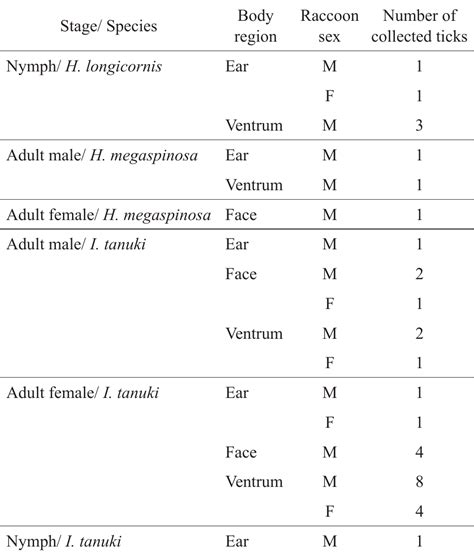 | Stage/ Species | Body region | Raccoon sex | Number of collected ticks |
|---|---|---|---|
| Nymph/ H. longicornis | Ear | M | 1 |
| | | F | 1 |
| | Ventrum | M | 3 |
| Adult male/ H. megaspinosa | Ear | M | 1 |
| | Ventrum | M | 1 |
| Adult female/ H. megaspinosa | Face | M | 1 |
| Adult male/ I. tanuki | Ear | M | 1 |
| | Face | M | 2 |
| | | F | 1 |
| | Ventrum | M | 2 |
| | | F | 1 |
| Adult female/ I. tanuki | Ear | M | 1 |
| | | F | 1 |
| | Face | M | 4 |
| | Ventrum | M | 8 |
| | | F | 4 |
| Nymph/ I. tanuki | Ear | M | 1 |